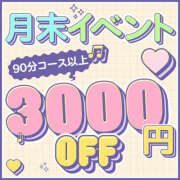 月末イベント

90分コース以上

3000円

OFF